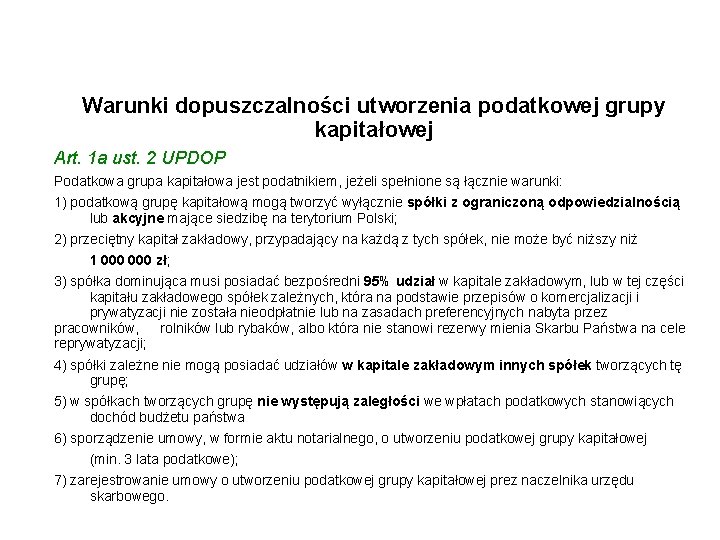 Warunki dopuszczalności utworzenia podatkowej grupy kapitałowej

Art. 1a ust. 2 UPDOP

Podatkowa grupa kapitałowa jest podatnikiem, jeżeli spełnione są łącznie warunki:

1) podatkową grupę kapitałową mogą tworzyć wyłącznie spółki z ograniczoną odpowiedzialnością lub akcyjne mające siedzibę na terytorium Polski;

2) przeciętny kapitał zakładowy, przypadający na każdą z tych spółek, nie może być niższy niż 1 000 000 zł;

3) spółka dominująca musi posiadać bezpośredni 95% udział w kapitale zakładowym, lub w tej części kapitału zakładowego spółek zależnych, która na podstawie przepisów o komercjalizacji i prywatyzacji nie została nieodpłatnie lub na zasadach preferencyjnych nabyta przez pracowników, rolników lub rybaków, albo która nie stanowi rezerwy mienia Skarbu Państwa na cele reprywatyzacji;

4) spółki zależne nie mogą posiadać udziałów w kapitale zakładowym innych spółek tworzących tę grupę;

5) w spółkach tworzących grupę nie występują zaległości we wpłatach podatkowych stanowiących dochód budżetu państwa

6) sporządzenie umowy, w formie aktu notarialnego, o utworzeniu podatkowej grupy kapitałowej (min. 3 lata podatkowe);

7) zarejestrowanie umowy o utworzeniu podatkowej grupy kapitałowej prez naczelnika urzędu skarbowego.